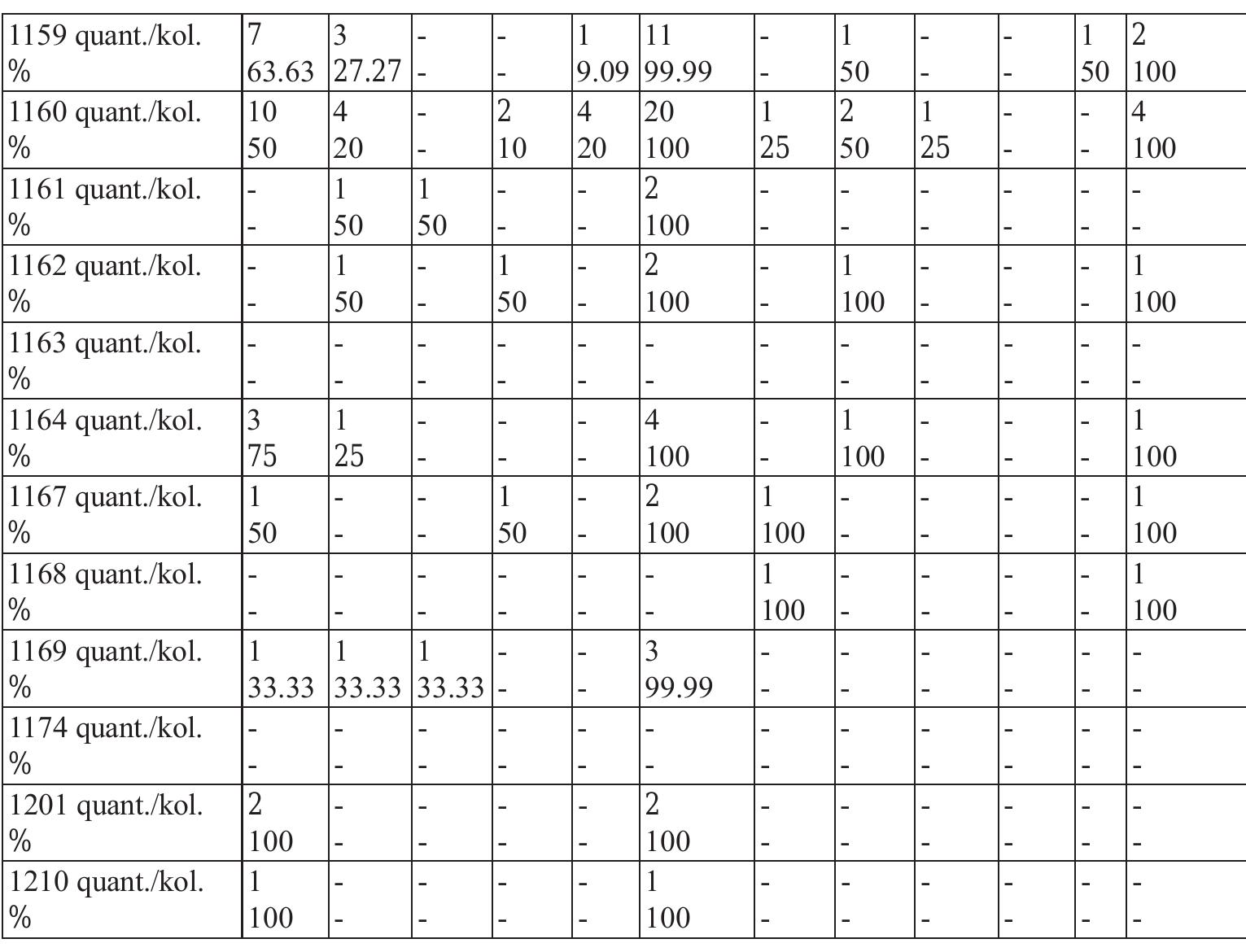 | 1159 quant./kol. % | 7 63.63 | 3 27.27 | - - | - - | 1 9.09 | 11 99.99 | - - | 1 50 | - - | - - | 1 50 | 2 100 |
|---|---|---|---|---|---|---|---|---|---|---|---|---|
| 1160 quant./kol. % | 10 50 | 4 20 | - - | 2 10 | 4 20 | 20 100 | 1 25 | 2 50 | 1 25 | - - | - - | 4 100 |
| 1161 quant./kol. % | - - | 1 50 | 1 50 | - - | - - | 2 100 | - - | - - | - - | - - | - - | - - |
| 1162 quant./kol. % | - - | 1 50 | - - | 1 50 | - - | 2 100 | - - | 1 100 | - - | - - | - - | 1 100 |
| 1163 quant./kol. % | - - | - - | - - | - - | - - | - - | - - | - - | - - | - - | - - | - - |
| 1164 quant./kol. % | 3 75 | 1 25 | - - | - - | - - | 4 100 | - - | 1 100 | - - | - - | - - | 1 100 |
| 1167 quant./kol. % | 1 50 | - - | - - | 1 50 | - - | 2 100 | 1 100 | - - | - - | - - | - - | 1 100 |
| 1168 quant./kol. % | - - | - - | - - | - - | - - | - - | 1 100 | - - | - - | - - | - - | 1 100 |
| 1169 quant./kol. % | 1 33.33 | 1 33.33 | 1 33.33 | - - | - - | 3 99.99 | - - | - - | - - | - - | - - | - - |
| 1174 quant./kol. % | - - | - - | - - | - - | - - | - - | - - | - - | - - | - - | - - | - - |
| 1201 quant./kol. % | 2 100 | - - | - - | - - | - - | 2 100 | - - | - - | - - | - - | - - | - - |
| 1210 quant./kol. % | 1 100 | - - | - - | - - | - - | 1 100 | - - | - - | - - | - - | - - | - - |